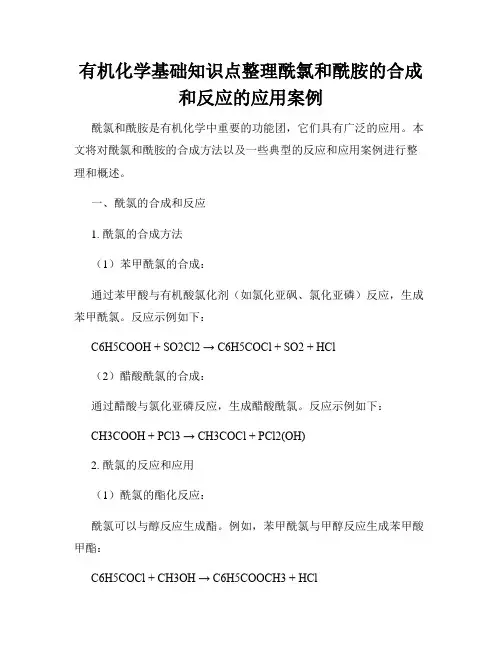 有机化学基础知识点整理酰氯和酰胺的合成和反应的应用案例

酰氯和酰胺是有机化学中重要的功能团，它们具有广泛的应用。本文将对酰氯和酰胺的合成方法以及一些典型的反应和应用案例进行整理和概述。

一、酰氯的合成和反应

1. 酰氯的合成方法

（1）苯甲酰氯的合成：

通过苯甲酸与有机酸氯化剂（如氯化亚砜、氯化亚磷）反应，生成苯甲酰氯。反应示例如下：

C6H5COOH + SO2Cl2 → C6H5COCl + SO2 + HCl

（2）醋酸酰氯的合成：

通过醋酸与氯化亚磷反应，生成醋酸酰氯。反应示例如下：

CH3COOH + PCl3 → CH3COCl + PCl2(OH)

2. 酰氯的反应和应用

（1）酰氯的酯化反应：

酰氯可以与醇反应生成酯。例如，苯甲酰氯与甲醇反应生成苯甲酸甲酯：

C6H5COCl + CH3OH → C6H5COOCH3 + HCl